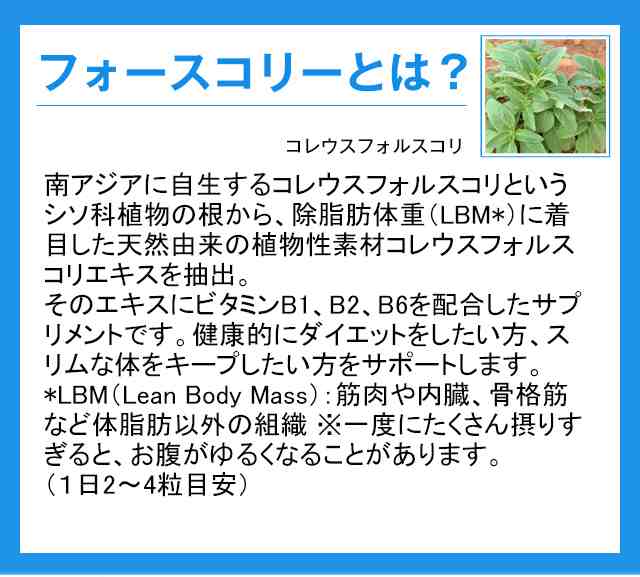 フォースコリーとは？

コレウスフォルスコリ

南アジアに自生するコレウスフォルスコリというシソ科植物の根から、除脂肪体重（LBM*）に着目した天然由来の植物性素材コレウスフォルスコリエキスを抽出。
そのエキスにビタミンB1、B2、B6を配合したサプリメントです。健康的にダイエットをしたい方、スリムな体をキープしたい方をサポートします。
*LBM（Lean Body Mass）：筋肉や内臓、骨格筋など体脂肪以外の組織 ※一度にたくさん摂りすぎると、お腹がゆるくなることがあります。
（1日2～4粒目安）